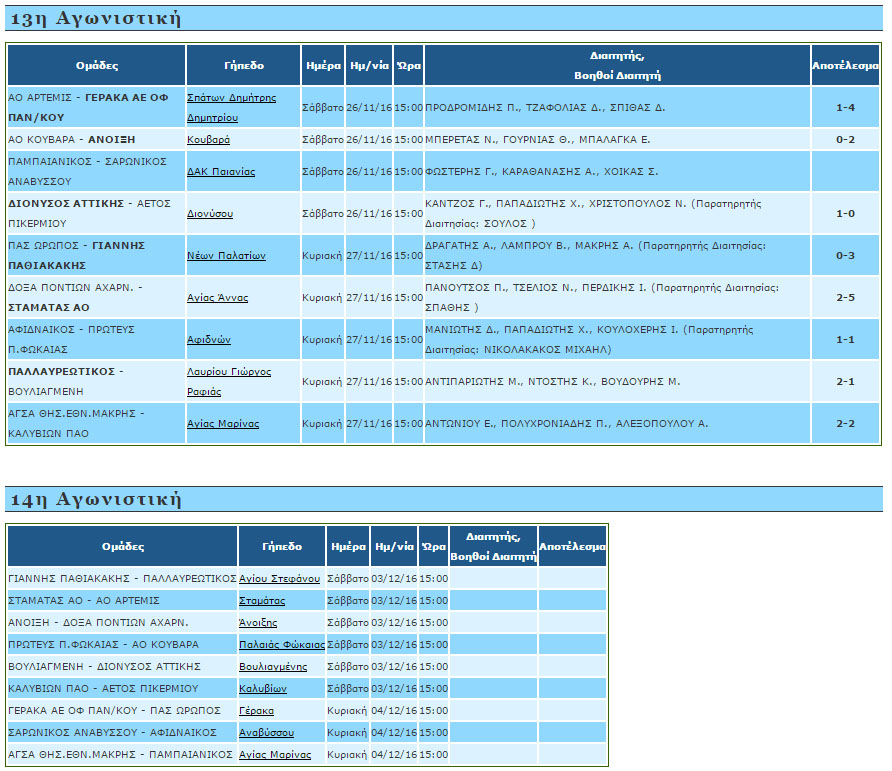 13η Αγωνιστική

| Ομάδες | Γήπεδο | Ημέρα | Ημ/νία | Ώρα | Διαιτητής, Βοηθοί Διαιτητή | Αποτέλεσμα |
|---|---|---|---|---|---|---|
| ΑΟ ΑΡΤΕΜΙΣ - ΓΕΡΑΚΑ ΑΕ ΟΦ ΠΑΝ/ΚΟΥ | Σπάτων Δημήτρης Δημητρίου | Σάββατο | 26/11/16 | 15:00 | ΠΡΟΔΡΟΜΙΔΗΣ Π., ΤΖΑΦΟΛΙΑΣ Δ., ΣΠΙΘΑΣ Δ. | 1-4 |
| ΑΟ ΚΟΥΒΑΡΑ - ΑΝΟΙΞΗ | Κουβαρά | Σάββατο | 26/11/16 | 15:00 | ΜΠΕΡΕΤΑΣ Ν., ΓΟΥΡΝΙΑΣ Θ., ΜΠΑΛΑΓΚΑ Ε. | 0-2 |
| ΠΑΜΠΑΙΑΝΙΚΟΣ - ΣΑΡΩΝΙΚΟΣ ΑΝΑΒΥΣΣΟΥ | ΔΑΚ Παιανίας | Σάββατο | 26/11/16 | 15:00 | ΦΩΣΤΕΡΗΣ Γ., ΚΑΡΑΘΑΝΑΣΗΣ Α., ΧΟΙΚΑΣ Σ. | |
| ΔΙΟΝΥΣΟΣ ΑΤΤΙΚΗΣ - ΑΕΤΟΣ ΠΙΚΕΡΜΙΟΥ | Διονύσου | Σάββατο | 26/11/16 | 15:00 | ΚΑΝΤΖΟΣ Γ., ΠΑΠΑΔΙΩΤΗΣ Χ., ΧΡΙΣΤΟΠΟΥΛΟΣ Ν. (Παρατηρητής Διαιτησίας: ΣΟΥΛΟΣ ) | 1-0 |
| ΠΑΣ ΩΡΩΠΟΣ - ΓΙΑΝΝΗΣ ΠΑΘΙΑΚΑΚΗΣ | Νέων Παλατίων | Κυριακή | 27/11/16 | 15:00 | ΔΡΑΓΑΤΗΣ Α., ΛΑΜΠΡΟΥ Β., ΜΑΚΡΗΣ Α. (Παρατηρητής Διαιτησίας: ΣΤΑΣΗΣ Δ) | 0-3 |
| ΔΟΞΑ ΠΟΝΤΙΩΝ ΑΧΑΡΝ. - ΣΤΑΜΑΤΑΣ ΑΟ | Αγίας Άννας | Κυριακή | 27/11/16 | 15:00 | ΠΑΝΟΥΤΣΟΣ Π., ΤΣΕΛΙΟΣ Ν., ΠΕΡΔΙΚΗΣ Ι. (Παρατηρητής Διαιτησίας: ΣΠΑΘΗΣ ) | 2-5 |
| ΑΦΙΔΝΑΙΚΟΣ - ΠΡΩΤΕΥΣ Π.ΦΩΚΑΙΑΣ | Αφιδνών | Κυριακή | 27/11/16 | 15:00 | ΜΑΝΙΩΤΗΣ Δ., ΠΑΠΑΔΙΩΤΗΣ Χ., ΚΟΥΛΟΧΕΡΗΣ Ι. (Παρατηρητής Διαιτησίας: ΝΙΚΟΛΑΚΑΚΟΣ ΜΙΧΑΗΛ) | 1-1 |
| ΠΑΛΛΑΥΡΕΩΤΙΚΟΣ - ΒΟΥΛΙΑΓΜΕΝΗ | Λαυρίου Γιώργος Ραφιάς | Κυριακή | 27/11/16 | 15:00 | ΑΝΤΙΠΑΡΙΩΤΗΣ Μ., ΝΤΟΣΤΗΣ Κ., ΒΟΥΔΟΥΡΗΣ Μ. | 2-1 |
| ΑΓΣΑ ΘΗΣ.ΕΘΝ.ΜΑΚΡΗΣ - ΚΑΛΥΒΙΩΝ ΠΑΟ | Αγίας Μαρίνας | Κυριακή | 27/11/16 | 15:00 | ΑΝΤΩΝΙΟΥ Ε., ΠΟΛΥΧΡΟΝΙΑΔΗΣ Π., ΑΛΕΞΟΠΟΥΛΟΥ Α. | 2-2 |

14η Αγωνιστική

| Ομάδες | Γήπεδο | Ημέρα | Ημ/νία | Ώρα | Διαιτητής, Βοηθοί Διαιτητή | Αποτέλεσμα |
|---|---|---|---|---|---|---|
| ΓΙΑΝΝΗΣ ΠΑΘΙΑΚΑΚΗΣ - ΠΑΛΛΑΥΡΕΩΤΙΚΟΣ | Αγίου Στεφάνου | Σάββατο | 03/12/16 | 15:00 | | |
| ΣΤΑΜΑΤΑΣ ΑΟ - ΑΟ ΑΡΤΕΜΙΣ | Σταμάτας | Σάββατο | 03/12/16 | 15:00 | | |
| ΑΝΟΙΞΗ - ΔΟΞΑ ΠΟΝΤΙΩΝ ΑΧΑΡΝ. | Άνοιξης | Σάββατο | 03/12/16 | 15:00 | | |
| ΠΡΩΤΕΥΣ Π.ΦΩΚΑΙΑΣ - ΑΟ ΚΟΥΒΑΡΑ | Παλαιάς Φώκαιας | Σάββατο | 03/12/16 | 15:00 | | |
| ΒΟΥΛΙΑΓΜΕΝΗ - ΔΙΟΝΥΣΟΣ ΑΤΤΙΚΗΣ | Βουλιαγμένης | Σάββατο | 03/12/16 | 15:00 | | |
| ΚΑΛΥΒΙΩΝ ΠΑΟ - ΑΕΤΟΣ ΠΙΚΕΡΜΙΟΥ | Καλυβίων | Σάββατο | 03/12/16 | 15:00 | | |
| ΓΕΡΑΚΑ ΑΕ ΟΦ ΠΑΝ/ΚΟΥ - ΠΑΣ ΩΡΩΠΟΣ | Γέρακα | Κυριακή | 04/12/16 | 15:00 | | |
| ΣΑΡΩΝΙΚΟΣ ΑΝΑΒΥΣΣΟΥ - ΑΦΙΔΝΑΙΚΟΣ | Αναβύσσου | Κυριακή | 04/12/16 | 15:00 | | |
| ΑΓΣΑ ΘΗΣ.ΕΘΝ.ΜΑΚΡΗΣ - ΠΑΜΠΑΙΑΝΙΚΟΣ | Αγίας Μαρίνας | Κυριακή | 04/12/16 | 15:00 | | |